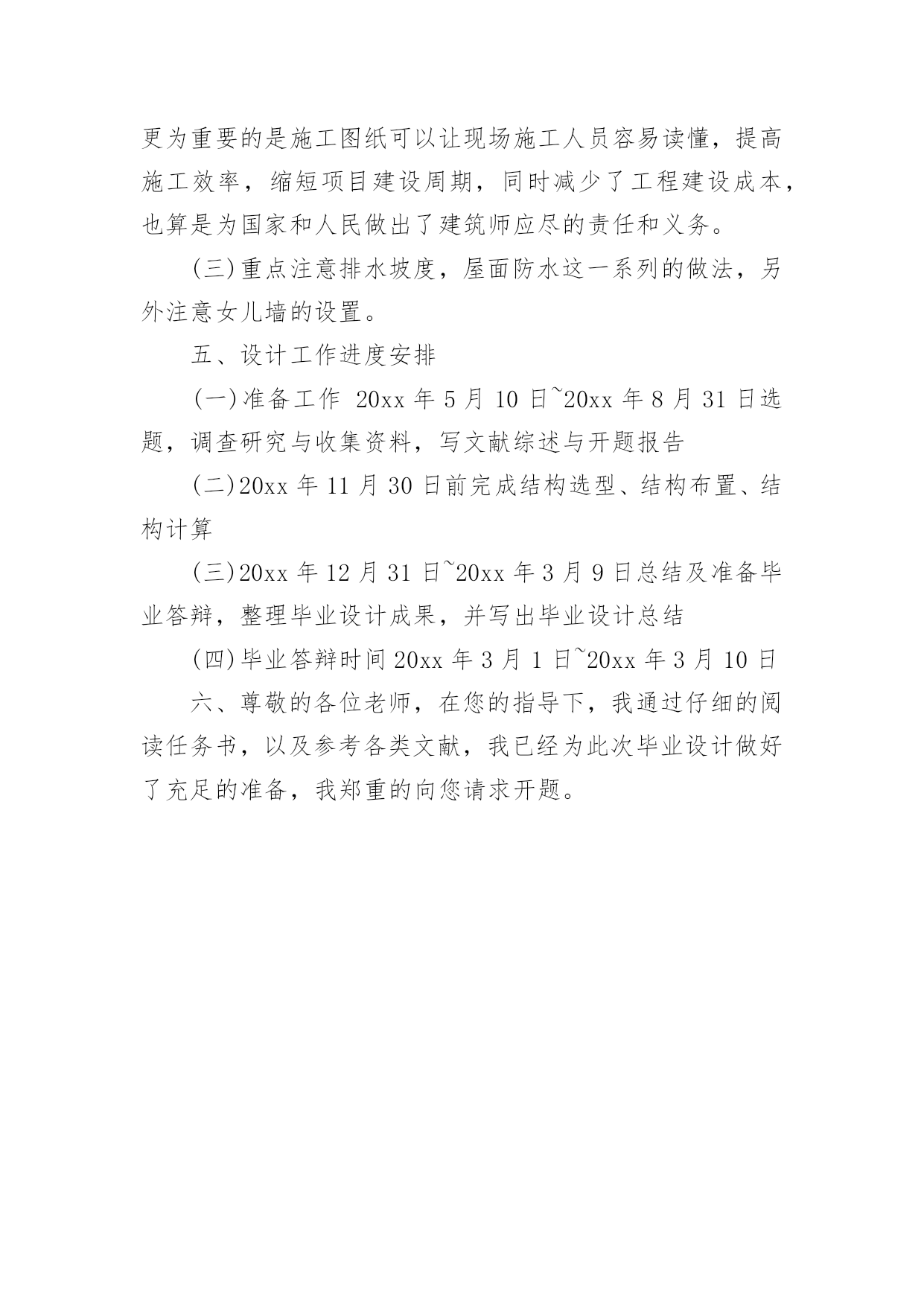 更为重要的是施工图纸可以让现场施工人员容易读懂，提高施工效率，缩短项目建设周期，同时减少了工程建设成本，也算是为国家和人民做出了建筑师应尽的责任和义务。

(三)重点注意排水坡度，屋面防水这一系列的做法，另外注意女儿墙的设置。

五、设计工作进度安排

(一)准备工作 20xx 年 5 月 10 日~20xx 年 8 月 31 日选题，调查研究与收集资料，写文献综述与开题报告

(二)20xx 年 11 月 30 日前完成结构选型、结构布置、结构计算

(三)20xx 年 12 月 31 日~20xx 年 3 月 9 日总结及准备毕业答辩，整理毕业设计成果，并写出毕业设计总结

(四)毕业答辩时间 20xx 年 3 月 1 日~20xx 年 3 月 10 日

六、尊敬的各位老师，在您的指导下，我通过仔细的阅读任务书，以及参考各类文献，我已经为此次毕业设计做好了充足的准备，我郑重的向您请求开题。